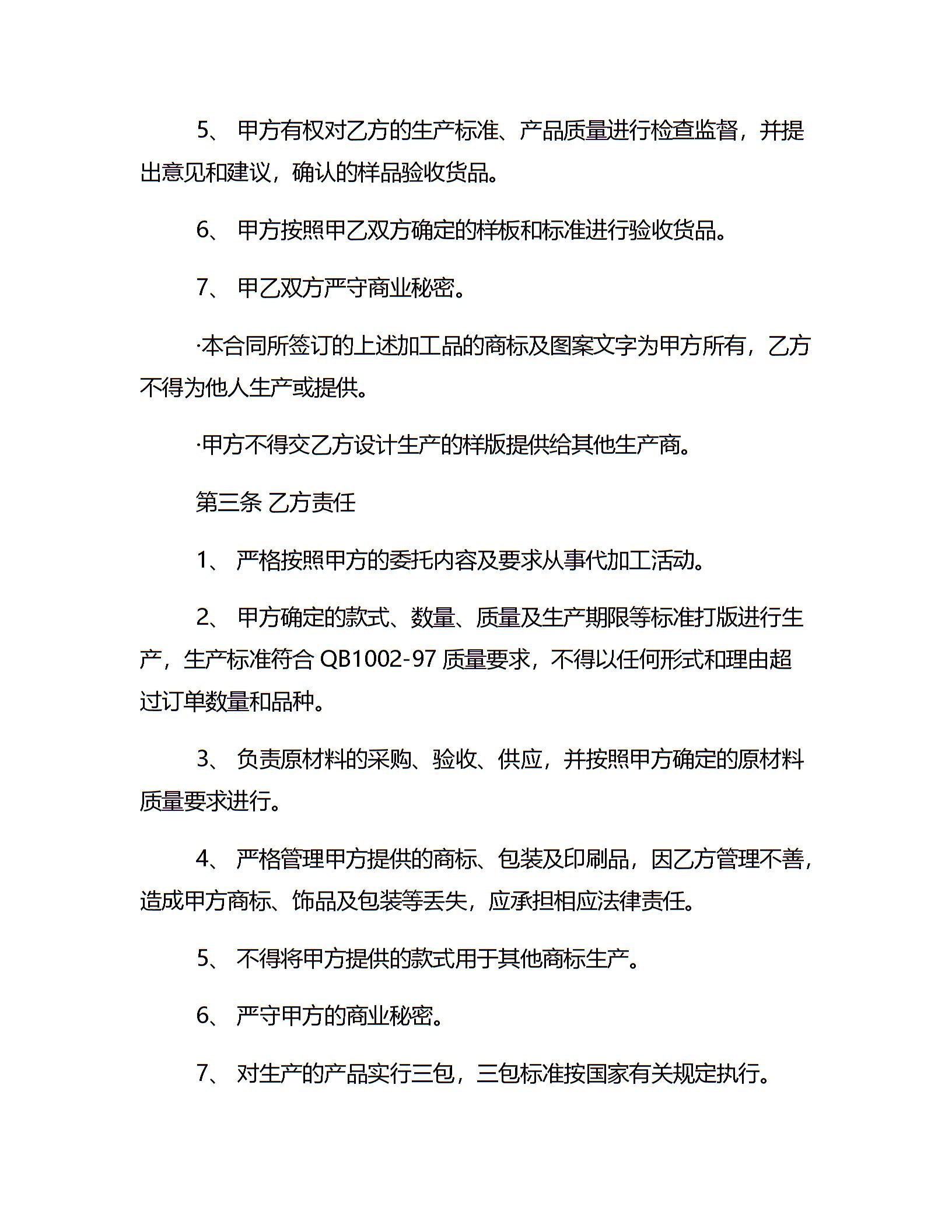 5、 甲方有权对乙方的生产标准、产品质量进行检查监督，并提出意见和建议，确认的样品验收货品。

6、 甲方按照甲乙双方确定的样板和标准进行验收货品。

7、 甲乙双方严守商业秘密。

·本合同所签订的上述加工品的商标及图案文字为甲方所有，乙方不得为他人生产或提供。

·甲方不得交乙方设计生产的样版提供给其他生产商。

第三条 乙方责任

1、 严格按照甲方的委托内容及要求从事代加工活动。

2、 甲方确定的款式、数量、质量及生产期限等标准打版进行生产，生产标准符合 QB1002-97 质量要求，不得以任何形式和理由超过订单数量和品种。

3、 负责原材料的采购、验收、供应，并按照甲方确定的原材料质量要求进行。

4、 严格管理甲方提供的商标、包装及印刷品，因乙方管理不善，造成甲方商标、饰品及包装等丢失，应承担相应法律责任。

5、 不得将甲方提供的款式用于其他商标生产。

6、 严守甲方的商业秘密。

7、 对生产的产品实行三包，三包标准按国家有关规定执行。